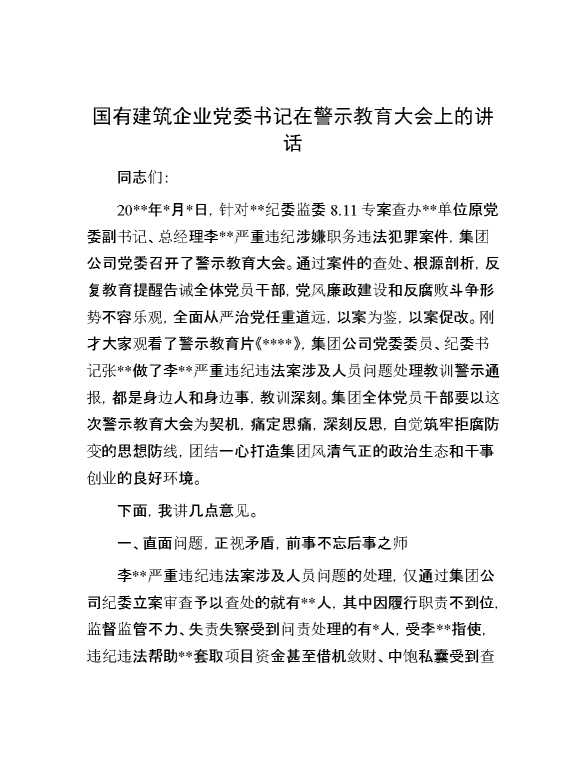 国有建筑企业党委书记在警示教育大会上的讲话

同志们：

20**年*月*日，针对**纪委监委8.11专案查办**单位原党委副书记、总经理李**严重违纪涉嫌职务违法犯罪案件，集团公司党委召开了警示教育大会。通过案件的查处、根源剖析，反复教育提醒告诫全体党员干部，党风廉政建设和反腐败斗争形势不容乐观，全面从严治党任重道远，以案为鉴，以案促改。刚才大家观看了警示教育片《****》，集团公司党委委员、纪委书记张**做了李**严重违纪违法案涉及人员问题处理教训警示通报，都是身边人和身边事，教训深刻。集团全体党员干部要以这次警示教育大会为契机，痛定思痛，深刻反思，自觉筑牢拒腐防变的思想防线，团结一心打造集团风清气正的政治生态和干事创业的良好环境。

下面，我讲几点意见。

一、直面问题，正视矛盾，前事不忘后事之师

李**严重违纪违法案涉及人员问题的处理，仅通过集团公司纪委立案审查予以查处的就有**人，其中因履行职责不到位，监督监管不力、失责失察受到问责处理的有*人，受李**指使，违纪违法帮助**套取项目资金甚至借机敛财、中饱私囊受到查